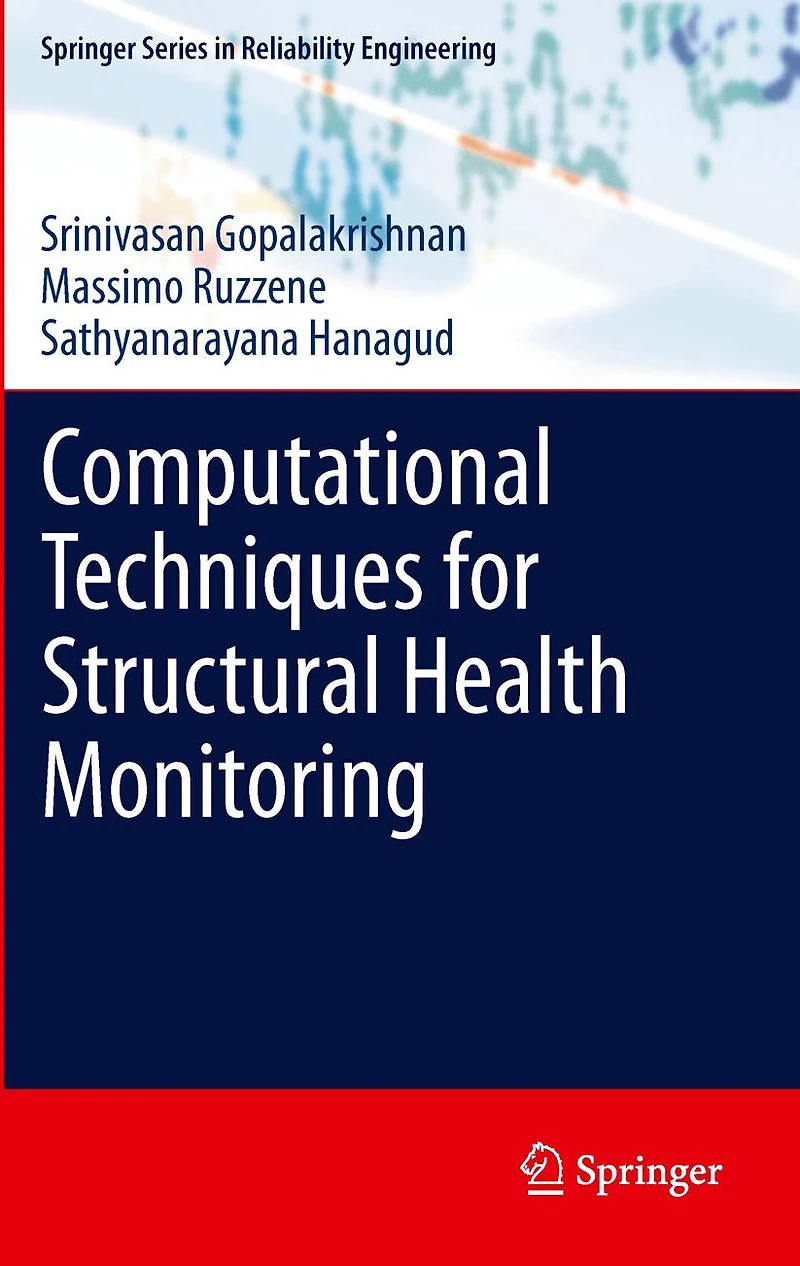 Springer Series in Reliability Engineering

Srinivasan Gopalakrishnan
Massimo Ruzzene
Sathyanarayana Hanagud

Computational Techniques for Structural Health Monitoring

Springer